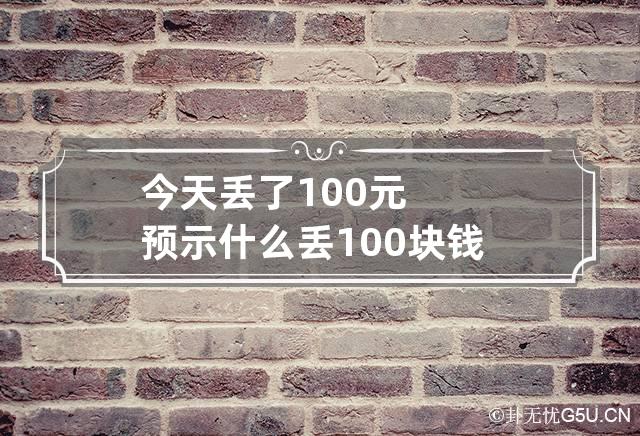 今天丢了100元
预示什么丢100块钱

©卦无忧G5U.CN